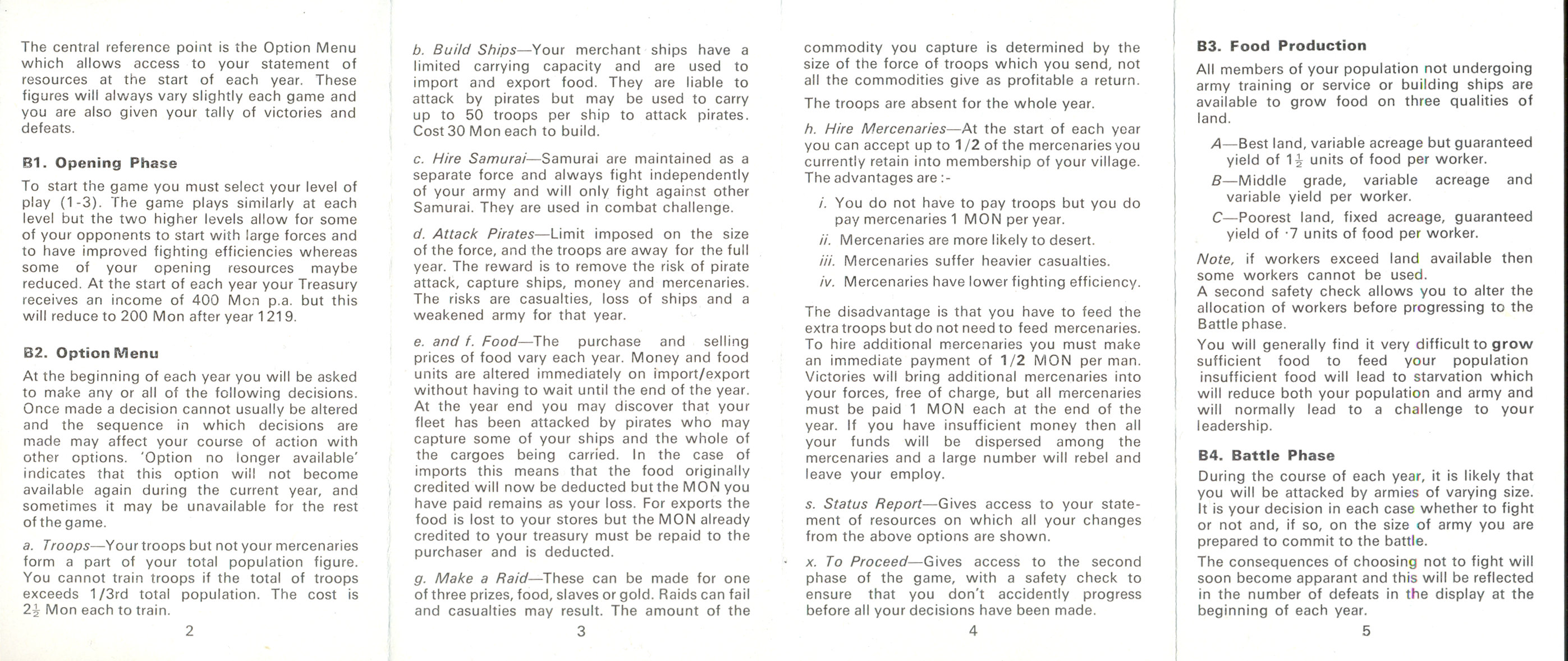 The central reference point is the Option Menu which allows access to your statement of resources at the start of each year. These figures will always vary slightly each game and you are also given your tally of victories and defeats.

B1. Opening Phase

To start the game you must select your level of play (1-3). The game plays similarly at each level but the two higher levels allow for some of your opponents to start with large forces and to have improved fighting efficiencies whereas some of your opening resources maybe reduced. At the start of each year your Treasury receives an income of 400 Mon p.a. but this will reduce to 200 Mon after year 1219.

B2. Option Menu

At the beginning of each year you will be asked to make any or all of the following decisions. Once made a decision cannot usually be altered and the sequence in which decisions are made may affect your course of action with other options. 'Option no longer available' indicates that this option will not become available again during the current year, and sometimes it may be unavailable for the rest of the game.

a. Troops—Your troops but not your mercenaries form a part of your total population figure. You cannot train troops if the total of troops exceeds 1/3rd total population. The cost is $2\frac{1}{2}$ Mon each to train.

2

b. Build Ships—Your merchant ships have a limited carrying capacity and are used to import and export food. They are liable to attack by pirates but may be used to carry up to 50 troops per ship to attack pirates. Cost 30 Mon each to build.

c. Hire Samurai—Samurai are maintained as a separate force and always fight independently of your army and will only fight against other Samurai. They are used in combat challenge.

d. Attack Pirates—Limit imposed on the size of the force, and the troops are away for the full year. The reward is to remove the risk of pirate attack, capture ships, money and mercenaries. The risks are casualties, loss of ships and a weakened army for that year.

e. and f. Food—The purchase and selling prices of food vary each year. Money and food units are altered immediately on import/export without having to wait until the end of the year. At the year end you may discover that your fleet has been attacked by pirates who may capture some of your ships and the whole of the cargoes being carried. In the case of imports this means that the food originally credited will now be deducted but the MON you have paid remains as your loss. For exports the food is lost to your stores but the MON already credited to your treasury must be repaid to the purchaser and is deducted.

g. Make a Raid—These can be made for one of three prizes, food, slaves or gold. Raids can fail and casualties may result. The amount of the

3

commodity you capture is determined by the size of the force of troops which you send, not all the commodities give as profitable a return.

The troops are absent for the whole year.

h. Hire Mercenaries—At the start of each year you can accept up to 1/2 of the mercenaries you currently retain into membership of your village. The advantages are :-

i. You do not have to pay troops but you do pay mercenaries 1 MON per year.

ii. Mercenaries are more likely to desert.

iii. Mercenaries suffer heavier casualties.

iv. Mercenaries have lower fighting efficiency.

The disadvantage is that you have to feed the extra troops but do not need to feed mercenaries. To hire additional mercenaries you must make an immediate payment of 1/2 MON per man. Victories will bring additional mercenaries into your forces, free of charge, but all mercenaries must be paid 1 MON each at the end of the year. If you have insufficient money then all your funds will be dispersed among the mercenaries and a large number will rebel and leave your employ.

s. Status Report—Gives access to your statement of resources on which all your changes from the above options are shown.

x. To Proceed—Gives access to the second phase of the game, with a safety check to ensure that you don't accidently progress before all your decisions have been made.

4

B3. Food Production

All members of your population not undergoing army training or service or building ships are available to grow food on three qualities of land.

A—Best land, variable acreage but guaranteed yield of $1\frac{1}{2}$ units of food per worker.

B—Middle grade, variable acreage and variable yield per worker.

C—Poorest land, fixed acreage, guaranteed yield of ·7 units of food per worker.

Note, if workers exceed land available then some workers cannot be used.
A second safety check allows you to alter the allocation of workers before progressing to the Battle phase.

You will generally find it very difficult to grow sufficient food to feed your population insufficient food will lead to starvation which will reduce both your population and army and will normally lead to a challenge to your leadership.

B4. Battle Phase

During the course of each year, it is likely that you will be attacked by armies of varying size. It is your decision in each case whether to fight or not and, if so, on the size of army you are prepared to commit to the battle.

The consequences of choosing not to fight will soon become apparant and this will be reflected in the number of defeats in the display at the beginning of each year.

5